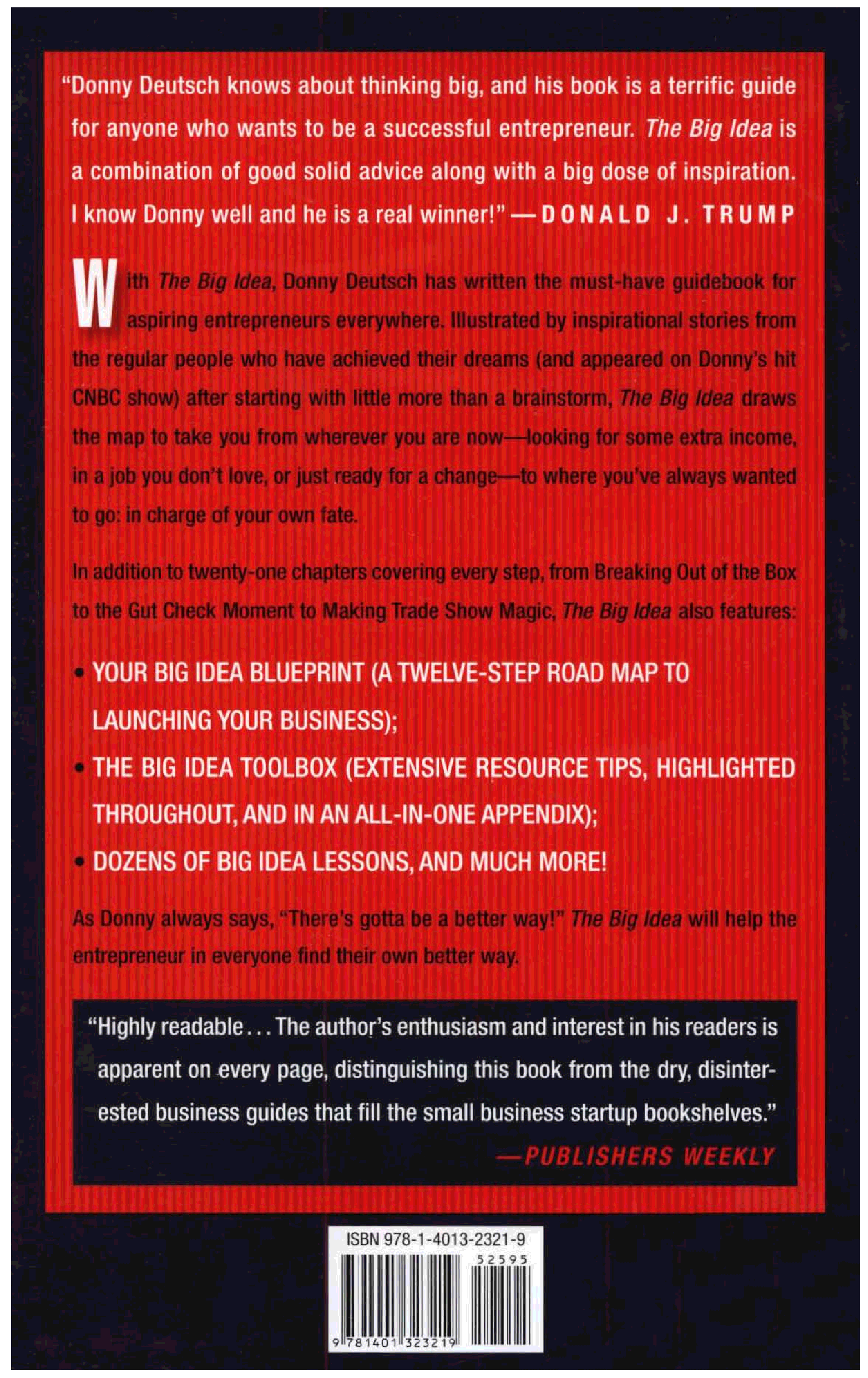 "Donny Deutsch knows about thinking big, and his book is a terrific guide for anyone who wants to be a successful entrepreneur. The Big Idea is a combination of good solid advice along with a big dose of inspiration. I know Donny well and he is a real winner!" —DONALD J. TRUMP

With The Big Idea, Donny Deutsch has written the must-have guidebook for aspiring entrepreneurs everywhere. Illustrated by inspirational stories from the regular people who have achieved their dreams (and appeared on Donny's hit CNBC show) after starting with little more than a brainstorm, The Big Idea draws the map to take you from wherever you are now—looking for some extra income, in a job you don't love, or just ready for a change—to where you've always wanted to go: in charge of your own fate.

In addition to twenty-one chapters covering every step, from Breaking Out of the Box to the Gut Check Moment to Making Trade Show Magic, The Big Idea also features:

• YOUR BIG IDEA BLUEPRINT (A TWELVE-STEP ROAD MAP TO LAUNCHING YOUR BUSINESS);
• THE BIG IDEA TOOLBOX (EXTENSIVE RESOURCE TIPS, HIGHLIGHTED THROUGHOUT, AND IN AN ALL-IN-ONE APPENDIX);
• DOZENS OF BIG IDEA LESSONS, AND MUCH MORE!

As Donny always says, "There's gotta be a better way!" The Big Idea will help the entrepreneur in everyone find their own better way.

"Highly readable... The author's enthusiasm and interest in his readers is apparent on every page, distinguishing this book from the dry, disinterested business guides that fill the small business startup bookshelves."
—PUBLISHERS WEEKLY

ISBN 978-1-4013-2321-9
52595
9 781401 323219